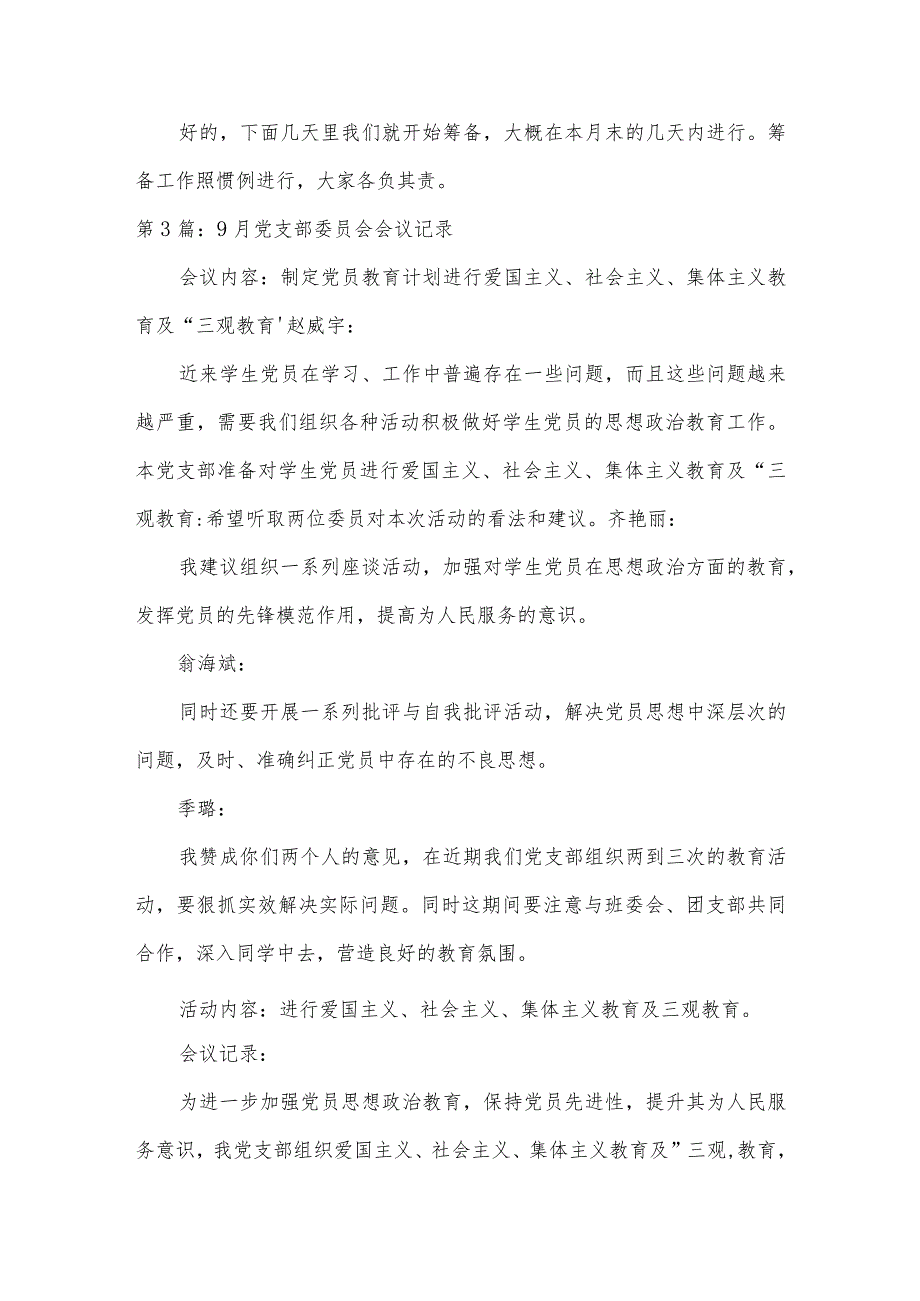 好的，下面几天里我们就开始筹备，大概在本月末的几天内进行。筹备工作照惯例进行，大家各负其责。

第3篇：9月党支部委员会会议记录

会议内容：制定党员教育计划进行爱国主义、社会主义、集体主义教育及“三观教育'赵威宇：

近来学生党员在学习、工作中普遍存在一些问题，而且这些问题越来越严重，需要我们组织各种活动积极做好学生党员的思想政治教育工作。本党支部准备对学生党员进行爱国主义、社会主义、集体主义教育及“三观教育:希望听取两位委员对本次活动的看法和建议。齐艳丽：

我建议组织一系列座谈活动，加强对学生党员在思想政治方面的教育，发挥党员的先锋模范作用，提高为人民服务的意识。

翁海斌：

同时还要开展一系列批评与自我批评活动，解决党员思想中深层次的问题，及时、准确纠正党员中存在的不良思想。

季璐：

我赞成你们两个人的意见，在近期我们党支部组织两到三次的教育活动，要狠抓实效解决实际问题。同时这期间要注意与班委会、团支部共同合作，深入同学中去，营造良好的教育氛围。

活动内容：进行爱国主义、社会主义、集体主义教育及三观教育。

会议记录：

为进一步加强党员思想政治教育，保持党员先进性，提升其为人民服务意识，我党支部组织爱国主义、社会主义、集体主义教育及”三观,教育，